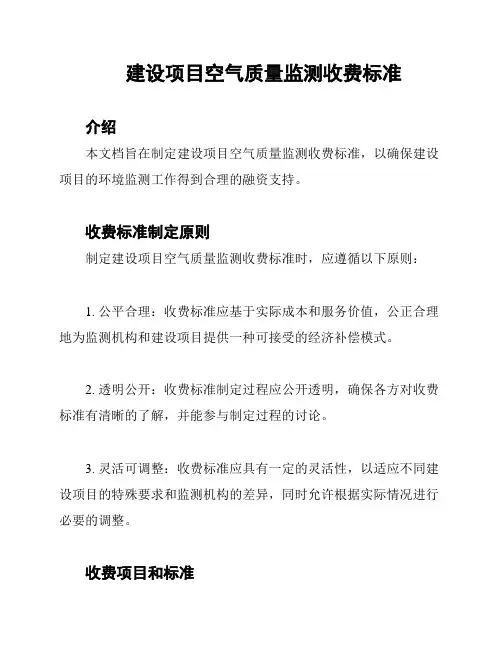 建设项目空气质量监测收费标准

介绍

本文档旨在制定建设项目空气质量监测收费标准，以确保建设项目的环境监测工作得到合理的融资支持。

收费标准制定原则

制定建设项目空气质量监测收费标准时，应遵循以下原则：

1. 公平合理：收费标准应基于实际成本和服务价值，公正合理地为监测机构和建设项目提供一种可接受的经济补偿模式。

2. 透明公开：收费标准制定过程应公开透明，确保各方对收费标准有清晰的了解，并能参与制定过程的讨论。

3. 灵活可调整：收费标准应具有一定的灵活性，以适应不同建设项目的特殊要求和监测机构的差异，同时允许根据实际情况进行必要的调整。

收费项目和标准